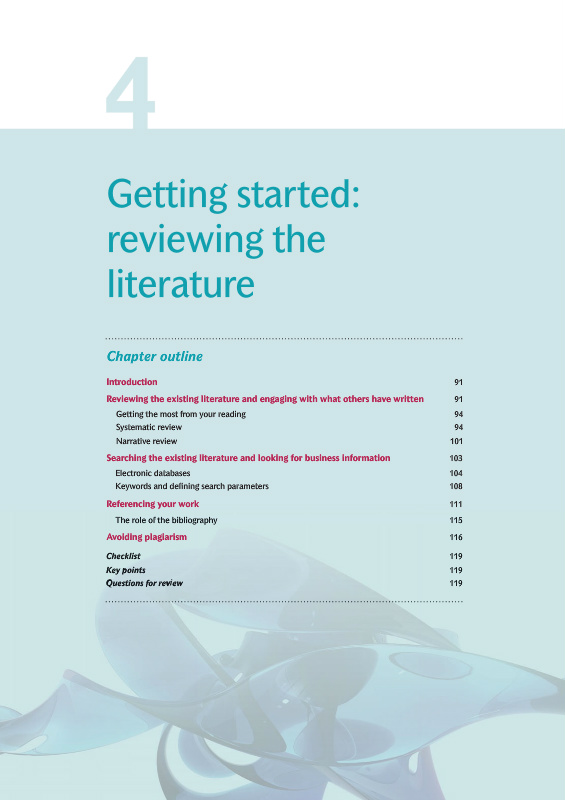 4

Getting started: reviewing the literature

Chapter outline

Introduction 91
Reviewing the existing literature and engaging with what others have written 91
Getting the most from your reading 94
Systematic review 94
Narrative review 101
Searching the existing literature and looking for business information 103
Electronic databases 104
Keywords and defining search parameters 108
Referencing your work 111
The role of the bibliography 115
Avoiding plagiarism 116
Checklist 119
Key points 119
Questions for review 119